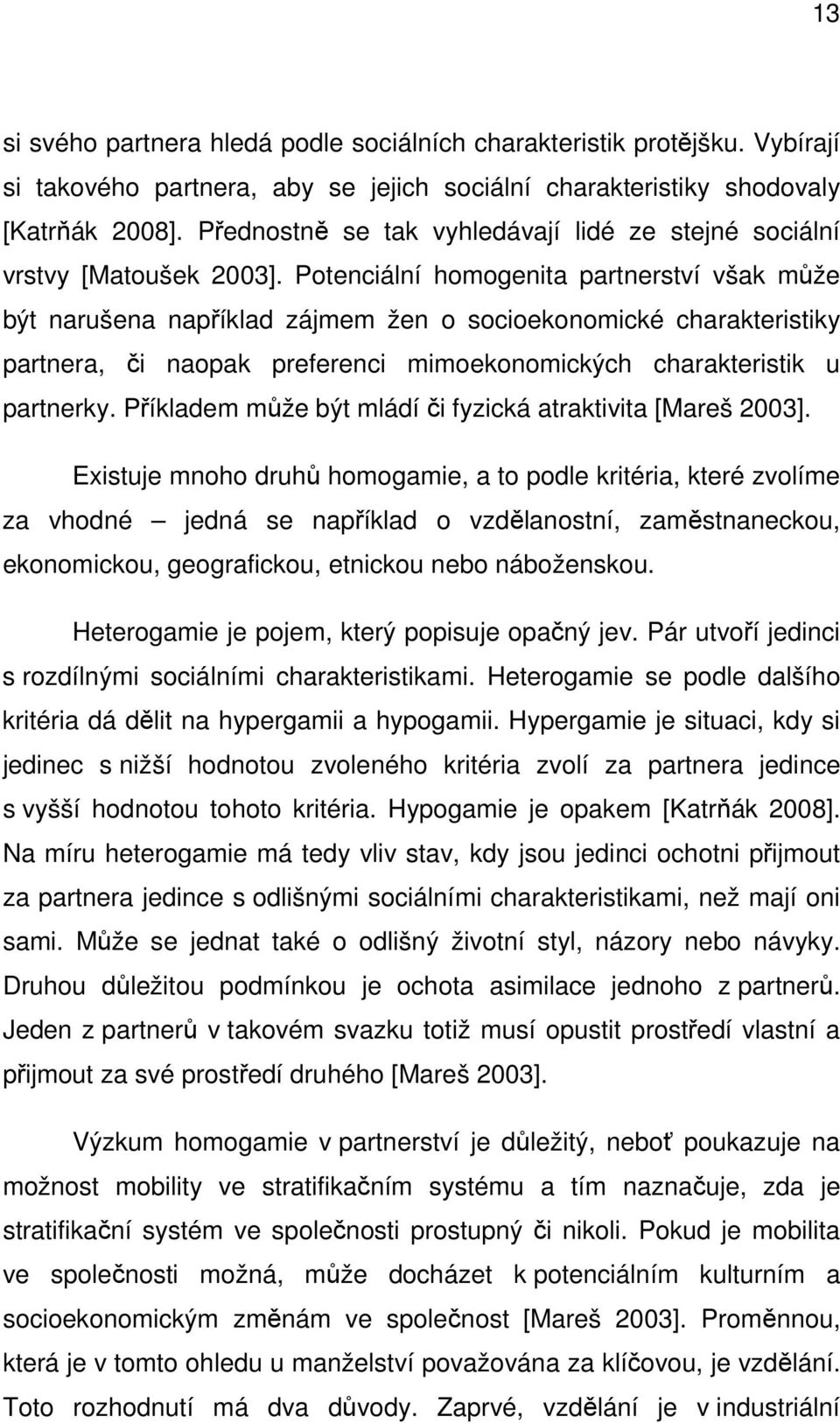 13

si svého partnera hledá podle sociálních charakteristik protějšku. Vybírají si takového partnera, aby se jejich sociální charakteristiky shodovaly [Katrňák 2008]. Přednostně se tak vyhledávají lidé ze stejné sociální vrstvy [Matoušek 2003]. Potenciální homogenita partnerství však může být narušena například zájmem žen o socioekonomické charakteristiky partnera, či naopak preferenci mimoekonomických charakteristik u partnerky. Příkladem může být mládí či fyzická atraktivita [Mareš 2003].

Existuje mnoho druhů homogamie, a to podle kritéria, které zvolíme za vhodné – jedná se například o vzdělanostní, zaměstnaneckou, ekonomickou, geografickou, etnickou nebo náboženskou.

Heterogamie je pojem, který popisuje opačný jev. Pár utvoří jedinci s rozdílnými sociálními charakteristikami. Heterogamie se podle dalšího kritéria dá dělit na hypergamii a hypogamii. Hypergamie je situaci, kdy si jedinec s nižší hodnotou zvoleného kritéria zvolí za partnera jedince s vyšší hodnotou tohoto kritéria. Hypogamie je opakem [Katrňák 2008]. Na míru heterogamie má tedy vliv stav, kdy jsou jedinci ochotni přijmout za partnera jedince s odlišnými sociálními charakteristikami, než mají oni sami. Může se jednat také o odlišný životní styl, názory nebo návyky. Druhou důležitou podmínkou je ochota asimilace jednoho z partnerů. Jeden z partnerů v takovém svazku totiž musí opustit prostředí vlastní a přijmout za své prostředí druhého [Mareš 2003].

Výzkum homogamie v partnerství je důležitý, neboť poukazuje na možnost mobility ve stratifikačním systému a tím naznačuje, zda je stratifikační systém ve společnosti prostupný či nikoli. Pokud je mobilita ve společnosti možná, může docházet k potenciálním kulturním a socioekonomickým změnám ve společnost [Mareš 2003]. Proměnnou, která je v tomto ohledu u manželství považována za klíčovou, je vzdělání. Toto rozhodnutí má dva důvody. Zaprvé, vzdělání je v industriální